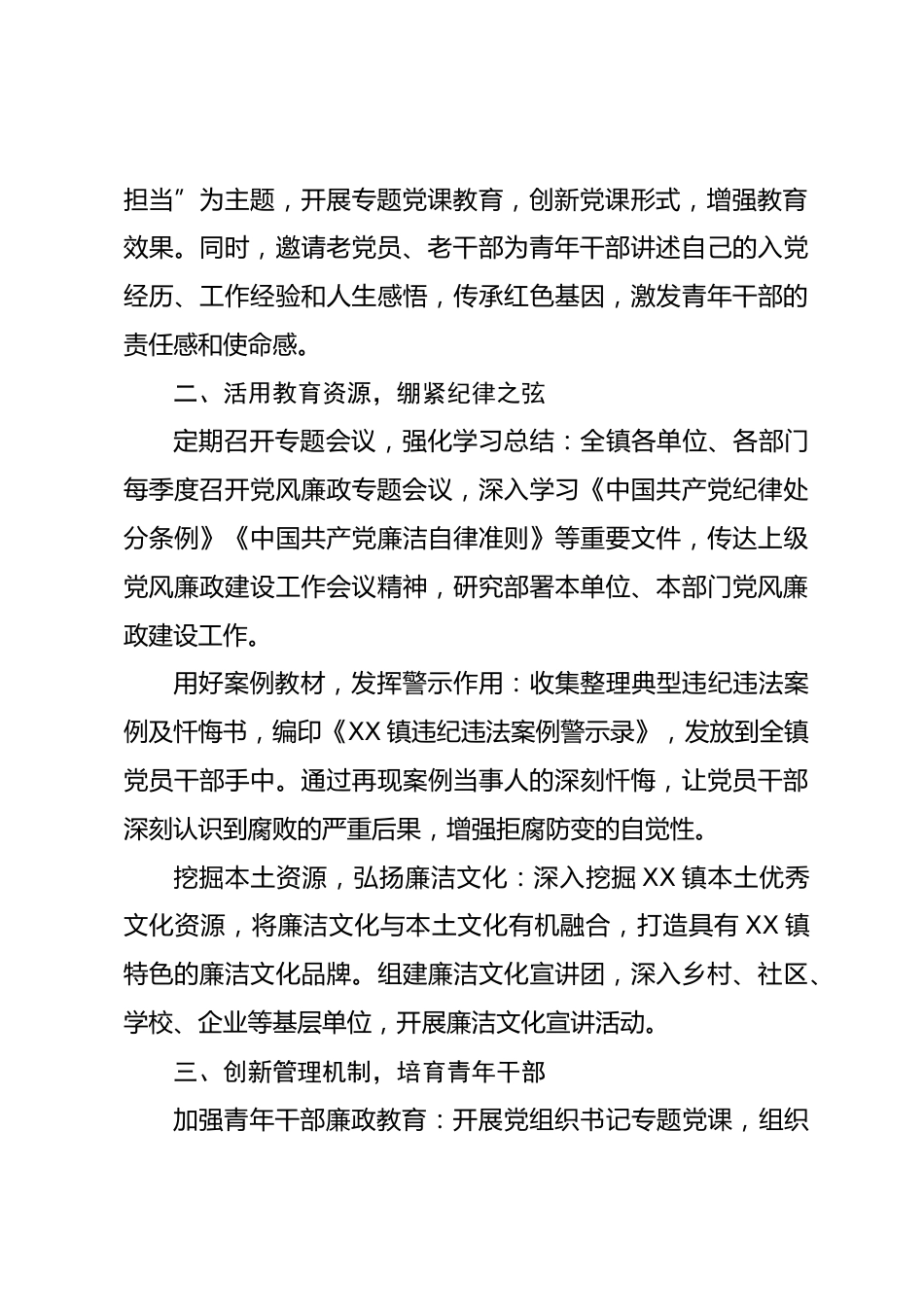 担当”为主题，开展专题党课教育，创新党课形式，增强教育效果。同时，邀请老党员、老干部为青年干部讲述自己的入党经历、工作经验和人生感悟，传承红色基因，激发青年干部的责任感和使命感。

二、活用教育资源，绷紧纪律之弦

定期召开专题会议，强化学习总结：全镇各单位、各部门每季度召开党风廉政专题会议，深入学习《中国共产党纪律处分条例》《中国共产党廉洁自律准则》等重要文件，传达上级党风廉政建设工作会议精神，研究部署本单位、本部门党风廉政建设工作。

用好案例教材，发挥警示作用：收集整理典型违纪违法案例及忏悔书，编印《XX 镇违纪违法案例警示录》，发放到全镇党员干部手中。通过再现案例当事人的深刻忏悔，让党员干部深刻认识到腐败的严重后果，增强拒腐防变的自觉性。

挖掘本土资源，弘扬廉洁文化：深入挖掘 XX 镇本土优秀文化资源，将廉洁文化与本土文化有机融合，打造具有 XX 镇特色的廉洁文化品牌。组建廉洁文化宣讲团，深入乡村、社区、学校、企业等基层单位，开展廉洁文化宣讲活动。

三、创新管理机制，培育青年干部

加强青年干部廉政教育：开展党组织书记专题党课，组织